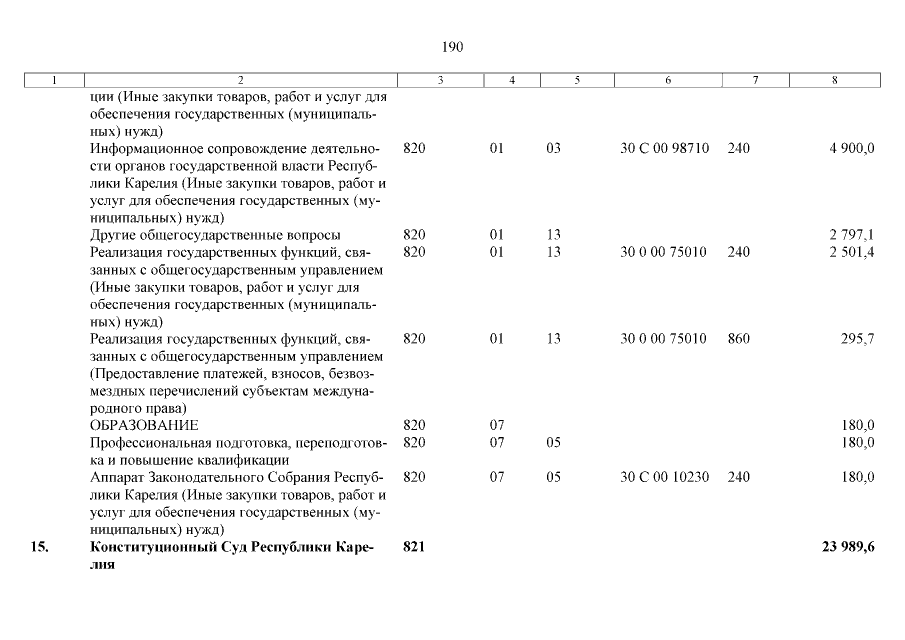 190

| 1 | 2 | 3 | 4 | 5 | 6 | 7 | 8 |
|---|---|---|---|---|---|---|---|
| | ции (Иные закупки товаров, работ и услуг для обеспечения государственных (муниципальных) нужд) | | | | | | |
| | Информационное сопровождение деятельности органов государственной власти Республики Карелия (Иные закупки товаров, работ и услуг для обеспечения государственных (муниципальных) нужд) | 820 | 01 | 03 | 30 С 00 98710 | 240 | 4 900,0 |
| | Другие общегосударственные вопросы | 820 | 01 | 13 | | | 2 797,1 |
| | Реализация государственных функций, связанных с общегосударственным управлением (Иные закупки товаров, работ и услуг для обеспечения государственных (муниципальных) нужд) | 820 | 01 | 13 | 30 0 00 75010 | 240 | 2 501,4 |
| | Реализация государственных функций, связанных с общегосударственным управлением (Предоставление платежей, взносов, безвозмездных перечислений субъектам международного права) | 820 | 01 | 13 | 30 0 00 75010 | 860 | 295,7 |
| | ОБРАЗОВАНИЕ | 820 | 07 | | | | 180,0 |
| | Профессиональная подготовка, переподготовка и повышение квалификации | 820 | 07 | 05 | | | 180,0 |
| | Аппарат Законодательного Собрания Республики Карелия (Иные закупки товаров, работ и услуг для обеспечения государственных (муниципальных) нужд) | 820 | 07 | 05 | 30 С 00 10230 | 240 | 180,0 |
| 15. | Конституционный Суд Республики Карелия | 821 | | | | | 23 989,6 |